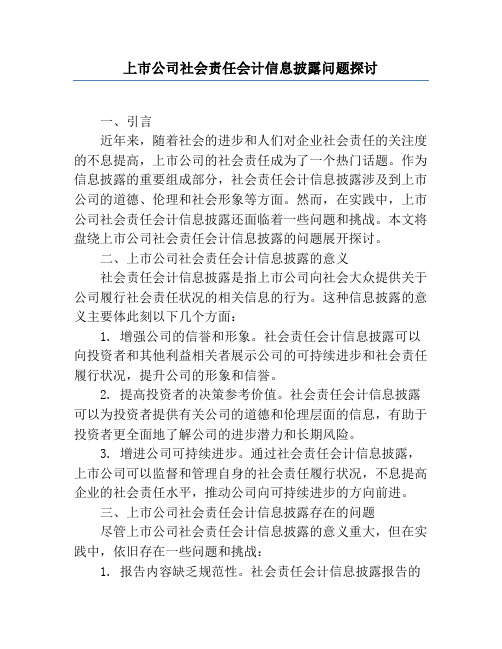 上市公司社会责任会计信息披露问题探讨

一、引言

近年来，随着社会的进步和人们对企业社会责任的关注度的不息提高，上市公司的社会责任成为了一个热门话题。作为信息披露的重要组成部分，社会责任会计信息披露涉及到上市公司的道德、伦理和社会形象等方面。然而，在实践中，上市公司社会责任会计信息披露还面临着一些问题和挑战。本文将盘绕上市公司社会责任会计信息披露的问题展开探讨。

二、上市公司社会责任会计信息披露的意义

社会责任会计信息披露是指上市公司向社会大众提供关于公司履行社会责任状况的相关信息的行为。这种信息披露的意义主要体此刻以下几个方面：

1. 增强公司的信誉和形象。社会责任会计信息披露可以向投资者和其他利益相关者展示公司的可持续进步和社会责任履行状况，提升公司的形象和信誉。

2. 提高投资者的决策参考价值。社会责任会计信息披露可以为投资者提供有关公司的道德和伦理层面的信息，有助于投资者更全面地了解公司的进步潜力和长期风险。

3. 增进公司可持续进步。通过社会责任会计信息披露，上市公司可以监督和管理自身的社会责任履行状况，不息提高企业的社会责任水平，推动公司向可持续进步的方向前进。

三、上市公司社会责任会计信息披露存在的问题

尽管上市公司社会责任会计信息披露的意义重大，但在实践中，依旧存在一些问题和挑战：

1. 报告内容缺乏规范性。社会责任会计信息披露报告的